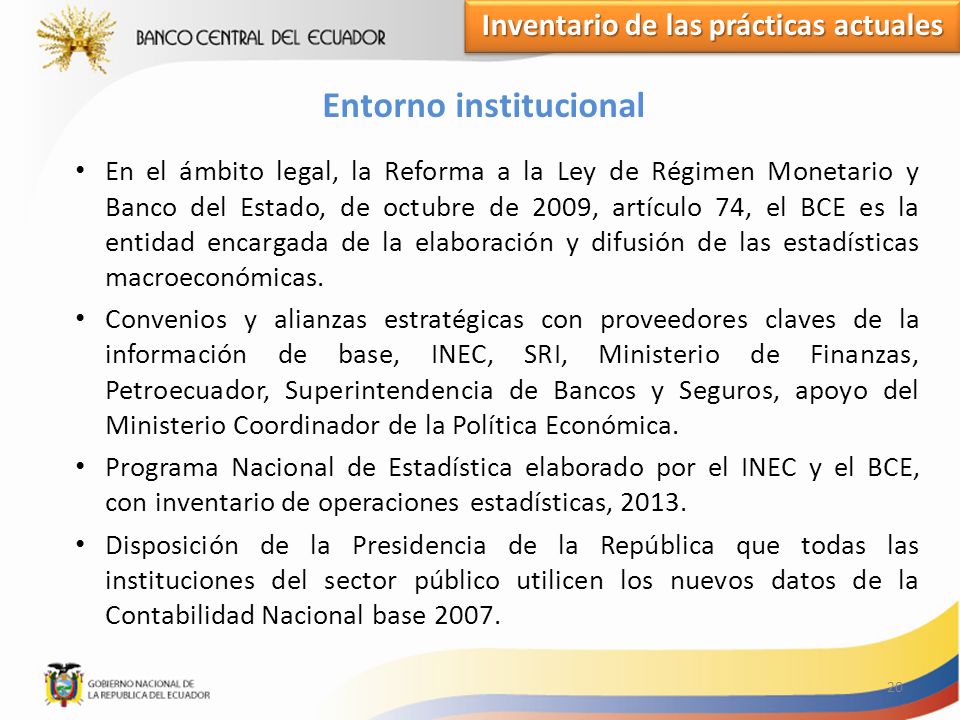 BANCO CENTRAL DEL ECUADOR

Inventario de las prácticas actuales

Entorno institucional

• En el ámbito legal, la Reforma a la Ley de Régimen Monetario y Banco del Estado, de octubre de 2009, artículo 74, el BCE es la entidad encargada de la elaboración y difusión de las estadísticas macroeconómicas.

• Convenios y alianzas estratégicas con proveedores claves de la información de base, INEC, SRI, Ministerio de Finanzas, Petroecuador, Superintendencia de Bancos y Seguros, apoyo del Ministerio Coordinador de la Política Económica.

• Programa Nacional de Estadística elaborado por el INEC y el BCE, con inventario de operaciones estadísticas, 2013.

• Disposición de la Presidencia de la República que todas las instituciones del sector público utilicen los nuevos datos de la Contabilidad Nacional base 2007.

GOBIERNO NACIONAL DE LA REPUBLICA DEL ECUADOR

20